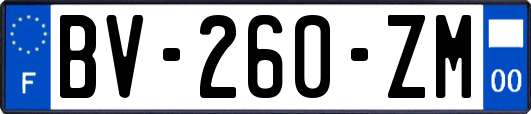 F

BV-260-ZM

00